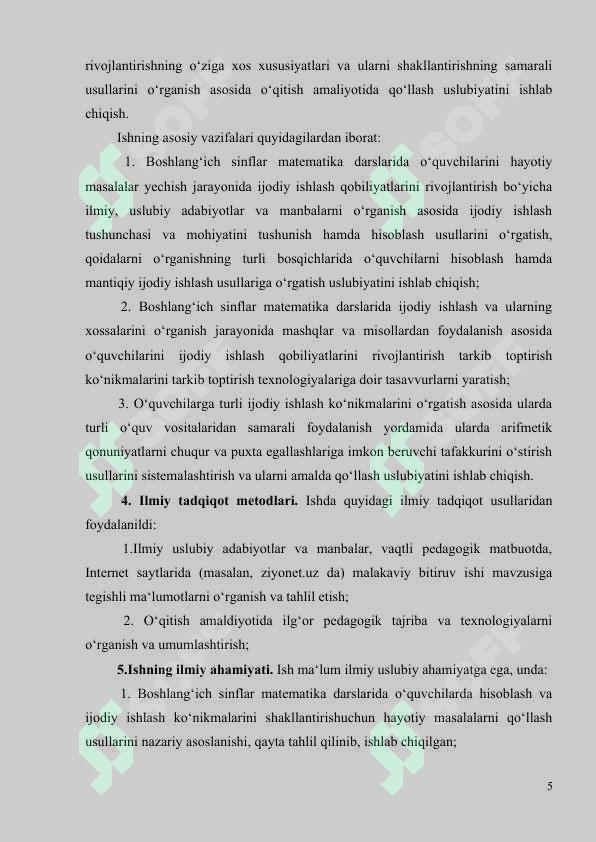 rivojlantirishning o‘ziga xos xususiyatlari va ularni shakllantirishning samarali usullarini o‘rganish asosida o‘qitish amaliyotida qo‘llash uslubiyatini ishlab chiqish.

Ishning asosiy vazifalari quyidagilardan iborat:

1. Boshlang‘ich sinflar matematika darslarida o‘quvchilarini hayotiy masalalar yechish jarayonida ijodiy ishlash qobiliyatlarini rivojlantirish bo‘yicha ilmiy, uslubiy adabiyotlar va manbalarni o‘rganish asosida ijodiy ishlash tushunchasi va mohiyatini tushunish hamda hisoblash usullarini o‘rgatish, qoidalarni o‘rganishning turli bosqichlarida o‘quvchilarni hisoblash hamda mantiqiy ijodiy ishlash usullariga o‘rgatish uslubiyatini ishlab chiqish;

2. Boshlang‘ich sinflar matematika darslarida ijodiy ishlash va ularning xossalarini o‘rganish jarayonida mashqlar va misollardan foydalanish asosida o‘quvchilarini ijodiy ishlash qobiliyatlarini rivojlantirish tarkib toptirish ko‘nikmalarini tarkib toptirish texnologiyalariga doir tasavvurlarni yaratish;

3. O‘quvchilarga turli ijodiy ishlash ko‘nikmalarini o‘rgatish asosida ularda turli o‘quv vositalaridan samarali foydalanish yordamida ularda arifmetik qonuniyatlarni chuqur va puxta egallashlariga imkon beruvchi tafakkurini o‘stirish usullarini sistemalashtirish va ularni amalda qo‘llash uslubiyatini ishlab chiqish.

4. Ilmiy tadqiqot metodlari. Ishda quyidagi ilmiy tadqiqot usullaridan foydalanildi:

1.Ilmiy uslubiy adabiyotlar va manbalar, vaqtli pedagogik matbuotda, Internet saytlarida (masalan, ziyonet.uz da) malakaviy bitiruv ishi mavzusiga tegishli ma‘lumotlarni o‘rganish va tahlil etish;

2. O‘qitish amaldiyotida ilg‘or pedagogik tajriba va texnologiyalarni o‘rganish va umumlashtirish;

5.Ishning ilmiy ahamiyati. Ish ma‘lum ilmiy uslubiy ahamiyatga ega, unda:

1. Boshlang‘ich sinflar matematika darslarida o‘quvchilarda hisoblash va ijodiy ishlash ko‘nikmalarini shakllantirishuchun hayotiy masalalarni qo‘llash usullarini nazariy asoslanishi, qayta tahlil qilinib, ishlab chiqilgan;

5